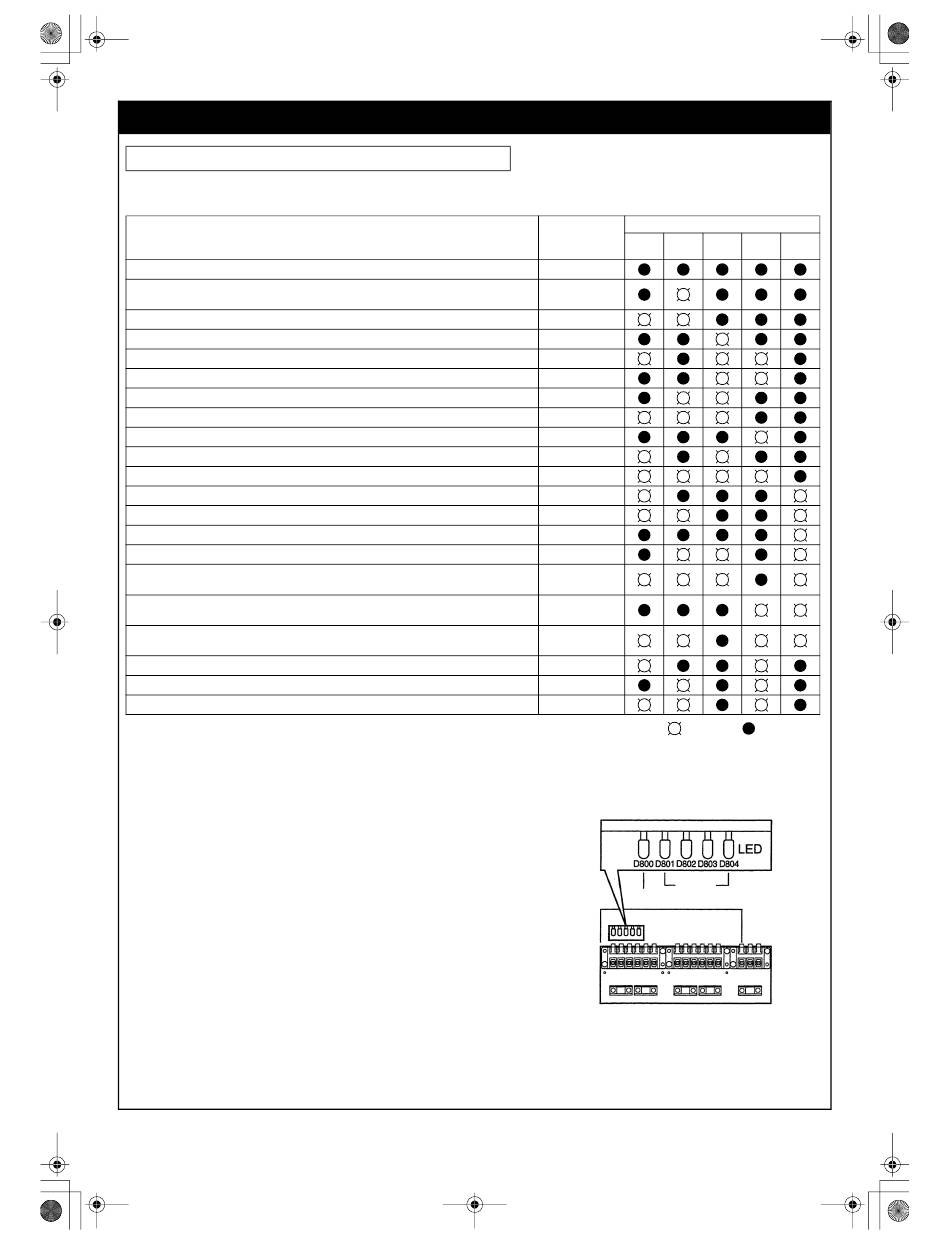 LED
D800 D801 D802 D803 D804